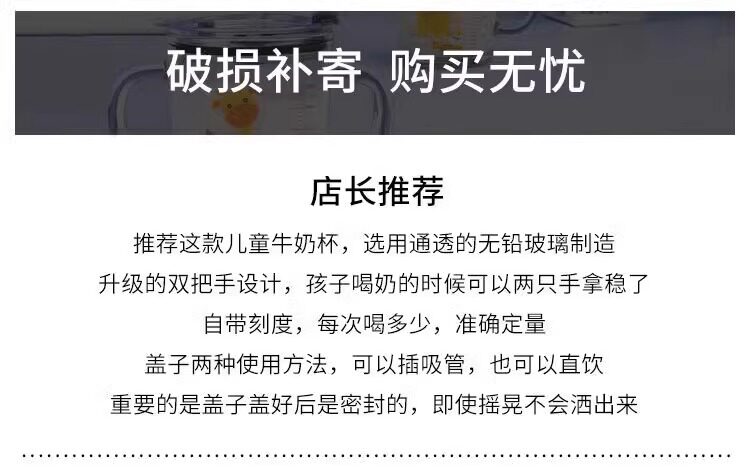 破损补寄 购买无忧

店长推荐

推荐这款儿童牛奶杯，选用通透的无铅玻璃制造

升级的双把手设计，孩子喝奶的时候可以两只手拿稳了

自带刻度，每次喝多少，准确定量

盖子两种使用方法，可以插吸管，也可以直饮

重要的是盖子盖好后是密封的，即使摇晃不会洒出来